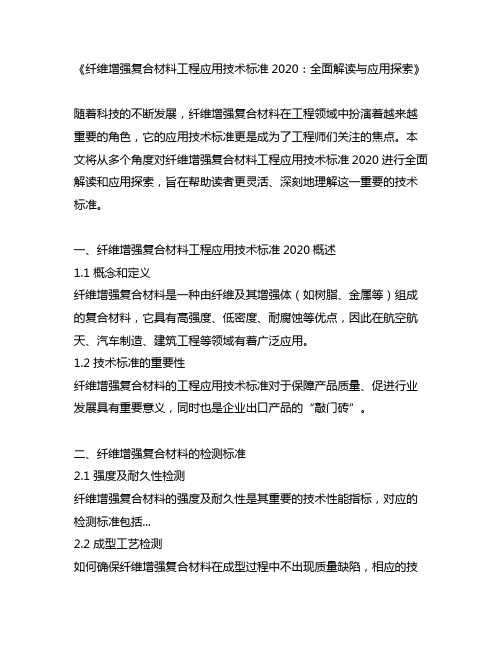 《纤维增强复合材料工程应用技术标准 2020：全面解读与应用探索》

随着科技的不断发展，纤维增强复合材料在工程领域中扮演着越来越重要的角色，它的应用技术标准更是成为了工程师们关注的焦点。本文将从多个角度对纤维增强复合材料工程应用技术标准 2020 进行全面解读和应用探索，旨在帮助读者更灵活、深刻地理解这一重要的技术标准。

一、纤维增强复合材料工程应用技术标准 2020 概述
1.1 概念和定义
纤维增强复合材料是一种由纤维及其增强体（如树脂、金属等）组成的复合材料，它具有高强度、低密度、耐腐蚀等优点，因此在航空航天、汽车制造、建筑工程等领域有着广泛应用。
1.2 技术标准的重要性
纤维增强复合材料的工程应用技术标准对于保障产品质量、促进行业发展具有重要意义，同时也是企业出口产品的“敲门砖”。

二、纤维增强复合材料的检测标准
2.1 强度及耐久性检测
纤维增强复合材料的强度及耐久性是其重要的技术性能指标，对应的检测标准包括...
2.2 成型工艺检测
如何确保纤维增强复合材料在成型过程中不出现质量缺陷，相应的技